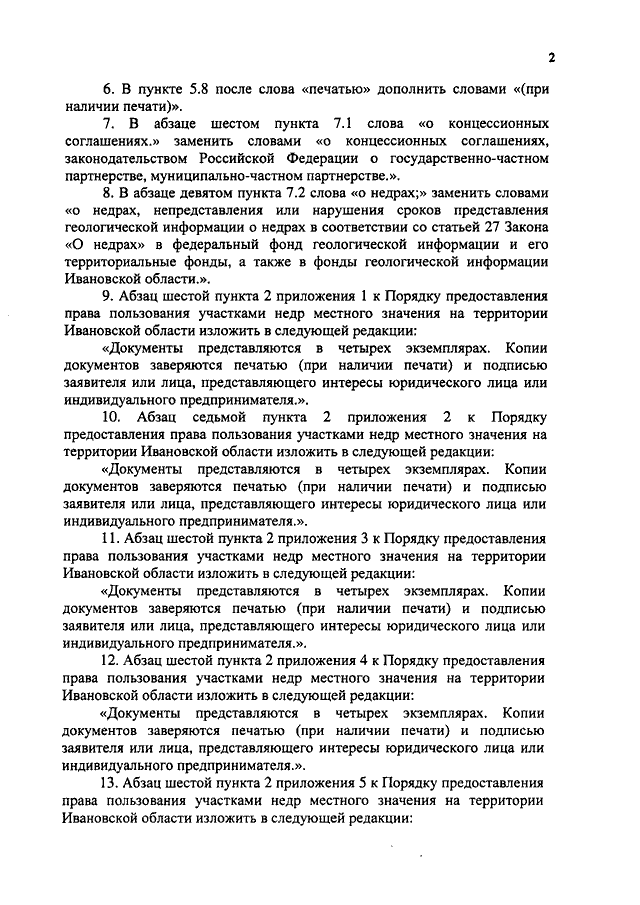 2

6. В пункте 5.8 после слова «печатью» дополнить словами «(при наличии печати)».

7. В абзаце шестом пункта 7.1 слова «о концессионных соглашениях.» заменить словами «о концессионных соглашениях, законодательством Российской Федерации о государственно-частном партнерстве, муниципально-частном партнерстве.».

8. В абзаце девятом пункта 7.2 слова «о недрах;» заменить словами «о недрах, непредставления или нарушения сроков представления геологической информации о недрах в соответствии со статьей 27 Закона «О недрах» в федеральный фонд геологической информации и его территориальные фонды, а также в фонды геологической информации Ивановской области.».

9. Абзац шестой пункта 2 приложения 1 к Порядку предоставления права пользования участками недр местного значения на территории Ивановской области изложить в следующей редакции:

«Документы представляются в четырех экземплярах. Копии документов заверяются печатью (при наличии печати) и подписью заявителя или лица, представляющего интересы юридического лица или индивидуального предпринимателя.».

10. Абзац седьмой пункта 2 приложения 2 к Порядку предоставления права пользования участками недр местного значения на территории Ивановской области изложить в следующей редакции:

«Документы представляются в четырех экземплярах. Копии документов заверяются печатью (при наличии печати) и подписью заявителя или лица, представляющего интересы юридического лица или индивидуального предпринимателя.».

11. Абзац шестой пункта 2 приложения 3 к Порядку предоставления права пользования участками недр местного значения на территории Ивановской области изложить в следующей редакции:

«Документы представляются в четырех экземплярах. Копии документов заверяются печатью (при наличии печати) и подписью заявителя или лица, представляющего интересы юридического лица или индивидуального предпринимателя.».

12. Абзац шестой пункта 2 приложения 4 к Порядку предоставления права пользования участками недр местного значения на территории Ивановской области изложить в следующей редакции:

«Документы представляются в четырех экземплярах. Копии документов заверяются печатью (при наличии печати) и подписью заявителя или лица, представляющего интересы юридического лица или индивидуального предпринимателя.».

13. Абзац шестой пункта 2 приложения 5 к Порядку предоставления права пользования участками недр местного значения на территории Ивановской области изложить в следующей редакции: